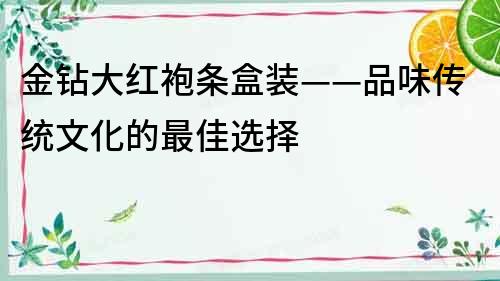 金钻大红袍条盒装——品味传统文化的最佳选择